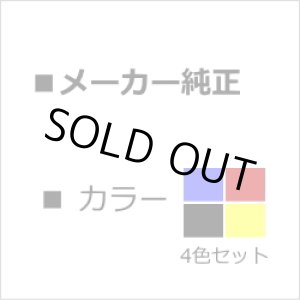 ■メーカー純正

SOLD OUT

■ カラー

4色セット